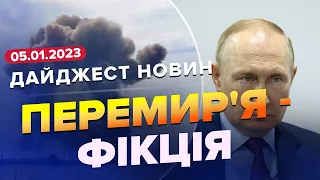 05.01.2023
ДАЙДЖЕСТ НОВИН
ПЕРЕМИР'Я -
ФІКЦІЯ